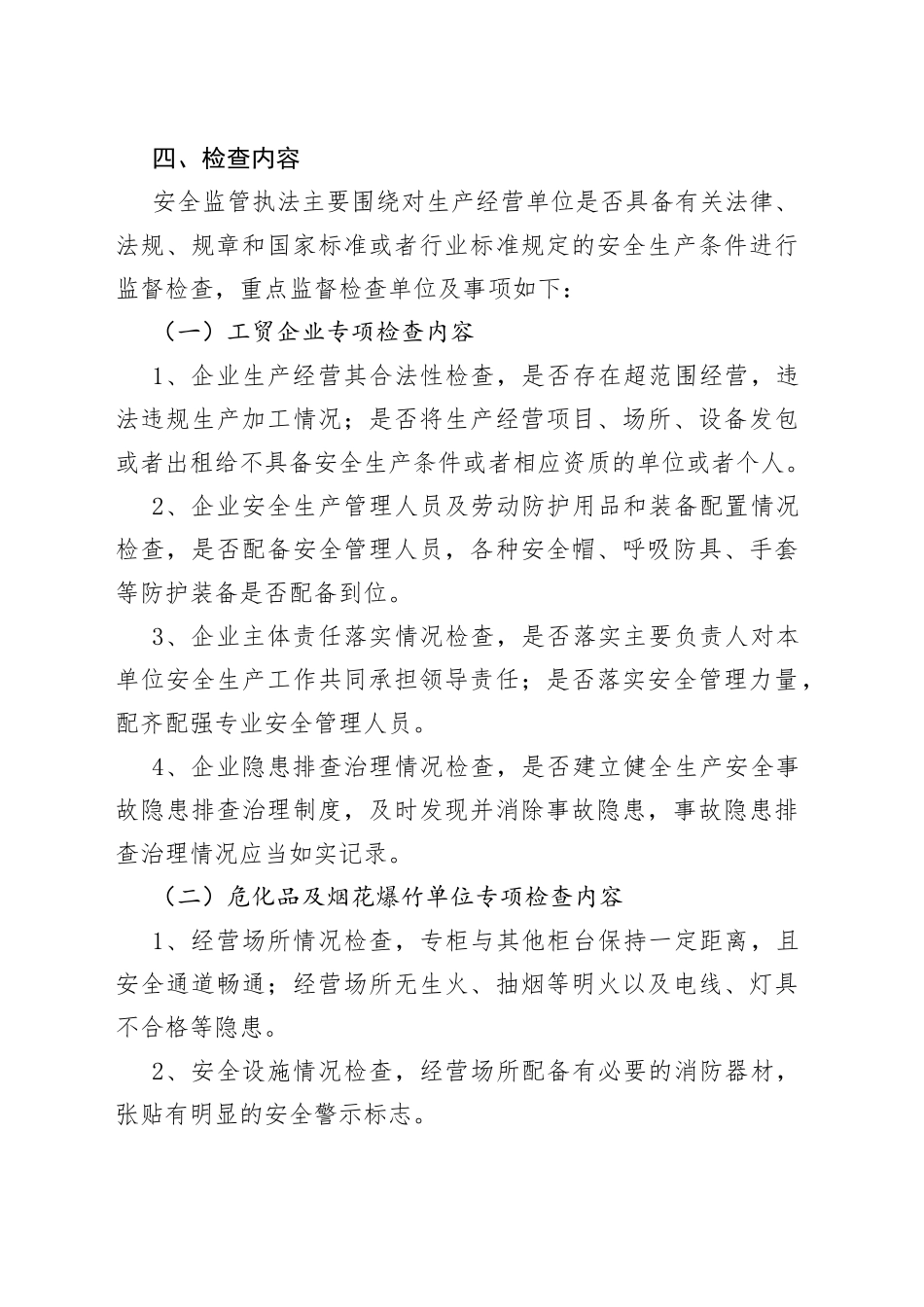 四、检查内容

安全监管执法主要围绕对生产经营单位是否具备有关法律、法规、规章和国家标准或者行业标准规定的安全生产条件进行监督检查，重点监督检查单位及事项如下：

（一）工贸企业专项检查内容

1、企业生产经营其合法性检查，是否存在超范围经营，违法违规生产加工情况；是否将生产经营项目、场所、设备发包或者出租给不具备安全生产条件或者相应资质的单位或者个人。

2、企业安全生产管理人员及劳动防护用品和装备配置情况检查，是否配备安全管理人员，各种安全帽、呼吸防具、手套等防护装备是否配备到位。

3、企业主体责任落实情况检查，是否落实主要负责人对本单位安全生产工作共同承担领导责任；是否落实安全管理力量，配齐配强专业安全管理人员。

4、企业隐患排查治理情况检查，是否建立健全生产安全事故隐患排查治理制度，及时发现并消除事故隐患，事故隐患排查治理情况应当如实记录。

（二）危化品及烟花爆竹单位专项检查内容

1、经营场所情况检查，专柜与其他柜台保持一定距离，且安全通道畅通；经营场所无生火、抽烟等明火以及电线、灯具不合格等隐患。

2、安全设施情况检查，经营场所配备有必要的消防器材，张贴有明显的安全警示标志。